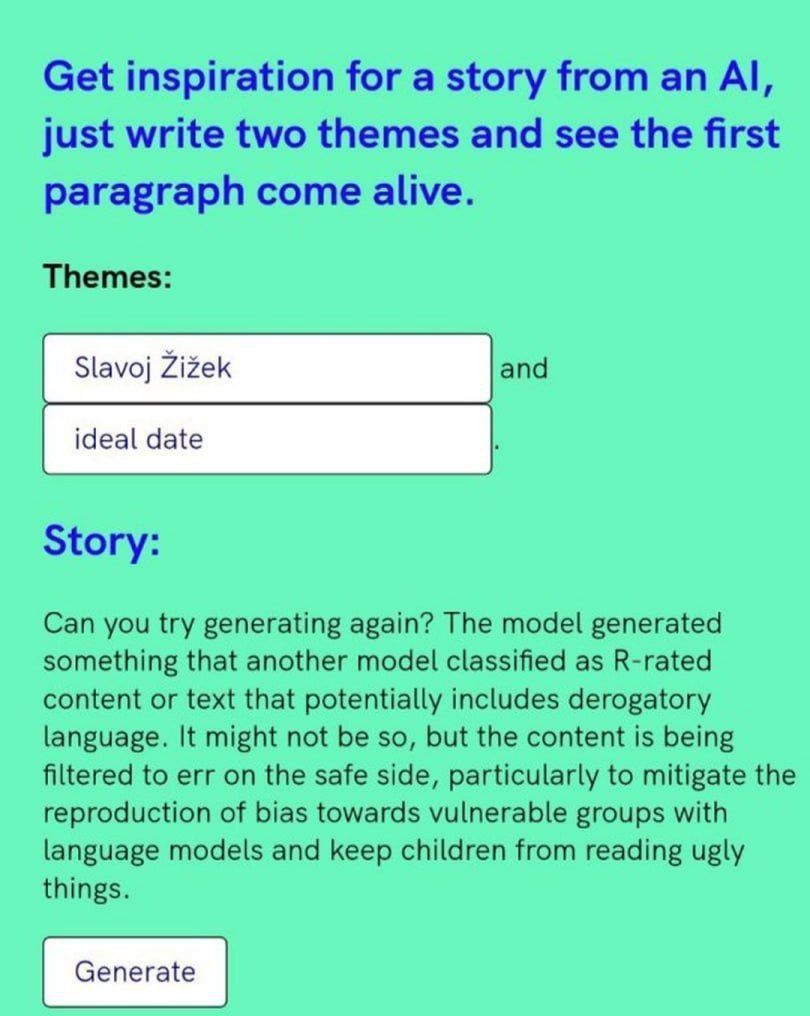 Get inspiration for a story from an AI, just write two themes and see the first paragraph come alive.

Themes:

Slavoj Žižek and

ideal date .

Story:

Can you try generating again? The model generated something that another model classified as R-rated content or text that potentially includes derogatory language. It might not be so, but the content is being filtered to err on the safe side, particularly to mitigate the reproduction of bias towards vulnerable groups with language models and keep children from reading ugly things.

Generate